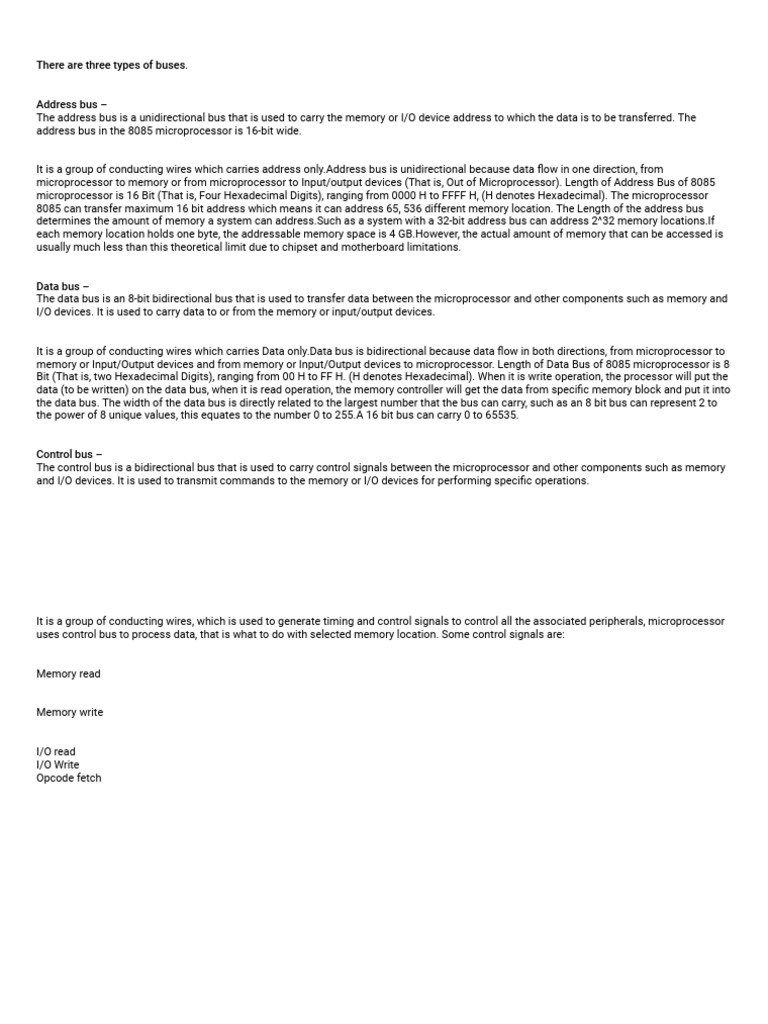 There are three types of buses.

Address bus –
The address bus is a unidirectional bus that is used to carry the memory or I/O device address to which the data is to be transferred. The address bus in the 8085 microprocessor is 16-bit wide.

It is a group of conducting wires which carries address only.Address bus is unidirectional because data flow in one direction, from microprocessor to memory or from microprocessor to Input/output devices (That is, Out of Microprocessor). Length of Address Bus of 8085 microprocessor is 16 Bit (That is, Four Hexadecimal Digits), ranging from 0000 H to FFFF H, (H denotes Hexadecimal). The microprocessor 8085 can transfer maximum 16 bit address which means it can address 65, 536 different memory location. The Length of the address bus determines the amount of memory a system can address.Such as a system with a 32-bit address bus can address 2^32 memory locations.If each memory location holds one byte, the addressable memory space is 4 GB.However, the actual amount of memory that can be accessed is usually much less than this theoretical limit due to chipset and motherboard limitations.

Data bus –
The data bus is an 8-bit bidirectional bus that is used to transfer data between the microprocessor and other components such as memory and I/O devices. It is used to carry data to or from the memory or input/output devices.

It is a group of conducting wires which carries Data only.Data bus is bidirectional because data flow in both directions, from microprocessor to memory or Input/Output devices and from memory or Input/Output devices to microprocessor. Length of Data Bus of 8085 microprocessor is 8 Bit (That is, two Hexadecimal Digits), ranging from 00 H to FF H. (H denotes Hexadecimal). When it is write operation, the processor will put the data (to be written) on the data bus, when it is read operation, the memory controller will get the data from specific memory block and put it into the data bus. The width of the data bus is directly related to the largest number that the bus can carry, such as an 8 bit bus can represent 2 to the power of 8 unique values, this equates to the number 0 to 255.A 16 bit bus can carry 0 to 65535.

Control bus –
The control bus is a bidirectional bus that is used to carry control signals between the microprocessor and other components such as memory and I/O devices. It is used to transmit commands to the memory or I/O devices for performing specific operations.

It is a group of conducting wires, which is used to generate timing and control signals to control all the associated peripherals, microprocessor uses control bus to process data, that is what to do with selected memory location. Some control signals are:

Memory read

Memory write

I/O read
I/O Write
Opcode fetch